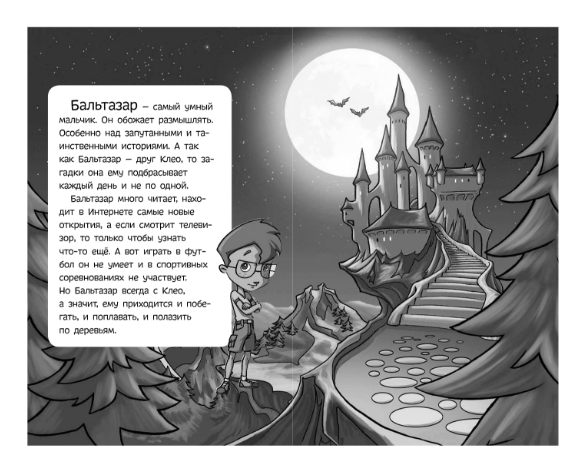 Бальтазар – самый умный мальчик. Он обожает размышлять. Особенно над запутанными и таинственными историями. А так как Бальтазар – друг Клео, то загадки она ему подбрасывает каждый день и не по одной.

Бальтазар много читает, находит в Интернете самые новые открытия, а если смотрит телевизор, то только чтобы узнать что-то ещё. А вот играть в футбол он не умеет и в спортивных соревнованиях не участвует. Но Бальтазар всегда с Клео, а значит, ему приходится и побегать, и поплавать, и полазить по деревьям.